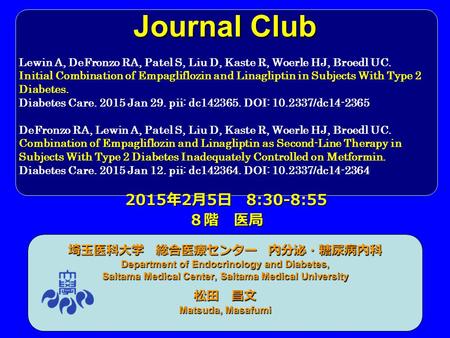 Journal Club

Lewin A, DeFronzo RA, Patel S, Liu D, Kaste R, Woerle HJ, Broedl UC.
Initial Combination of Empagliflozin and Linagliptin in Subjects With Type 2 Diabetes.
Diabetes Care. 2015 Jan 29. pii: dc142365. DOI: 10.2337/dc14-2365

DeFronzo RA, Lewin A, Patel S, Liu D, Kaste R, Woerle HJ, Broedl UC.
Combination of Empagliflozin and Linagliptin as Second-Line Therapy in Subjects With Type 2 Diabetes Inadequately Controlled on Metformin.
Diabetes Care. 2015 Jan 12. pii: dc142364. DOI: 10.2337/dc14-2364

2015年2月5日　8:30-8:55
８階　医局

埼玉医科大学　総合医療センター　内分泌・糖尿病内科
Department of Endocrinology and Diabetes,
Saitama Medical Center, Saitama Medical University
松田　昌文
Matsuda, Masafumi